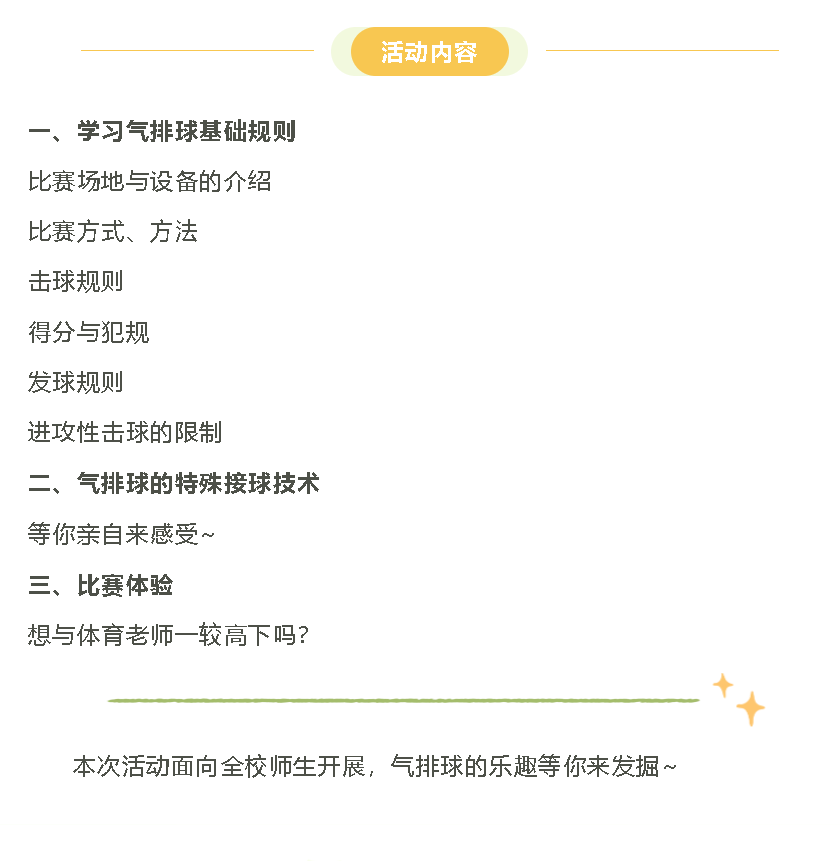 活动内容

一、学习气排球基础规则

比赛场地与设备的介绍

比赛方式、方法

击球规则

得分与犯规

发球规则

进攻性击球的限制

二、气排球的特殊接球技术

等你亲自来感受~

三、比赛体验

想与体育老师一较高下吗?

本次活动面向全校师生开展，气排球的乐趣等你来发掘~